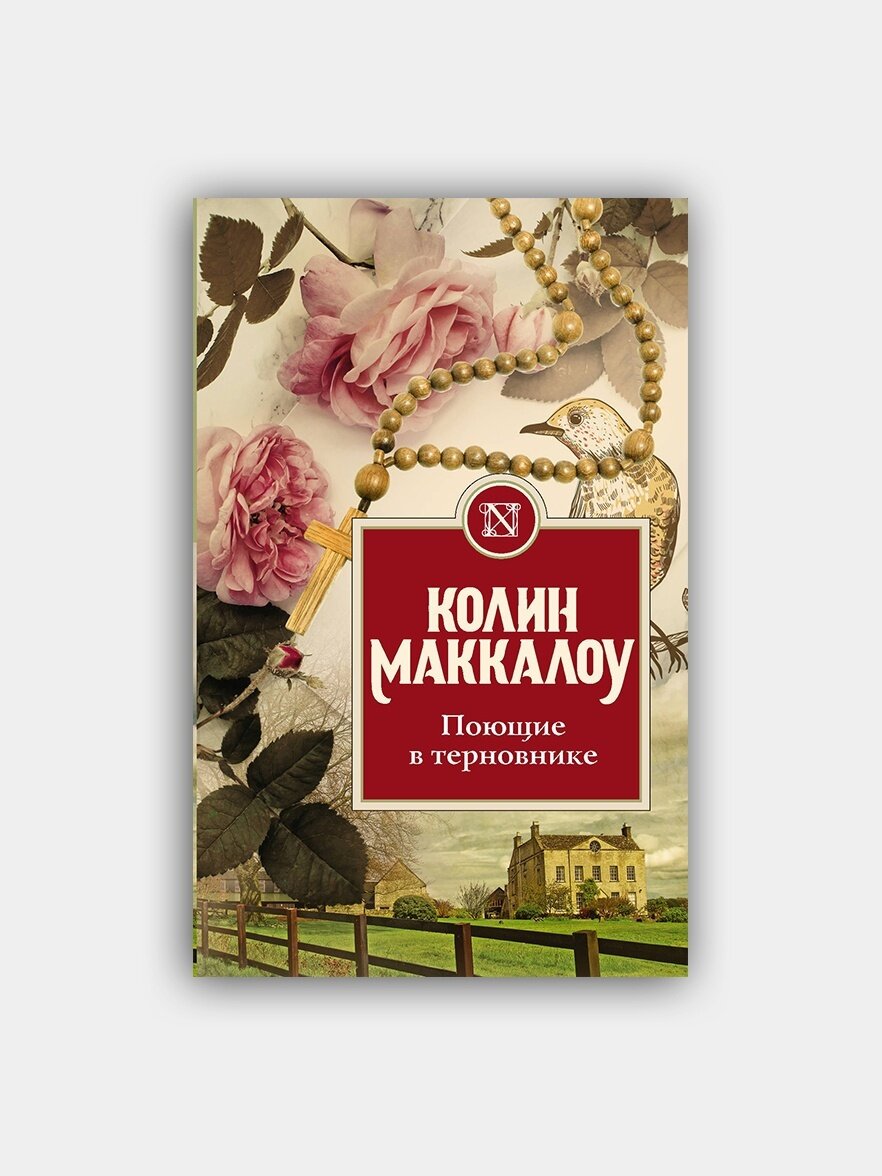 N

КОЛИН МАККАЛОУ

Поющие в терновнике